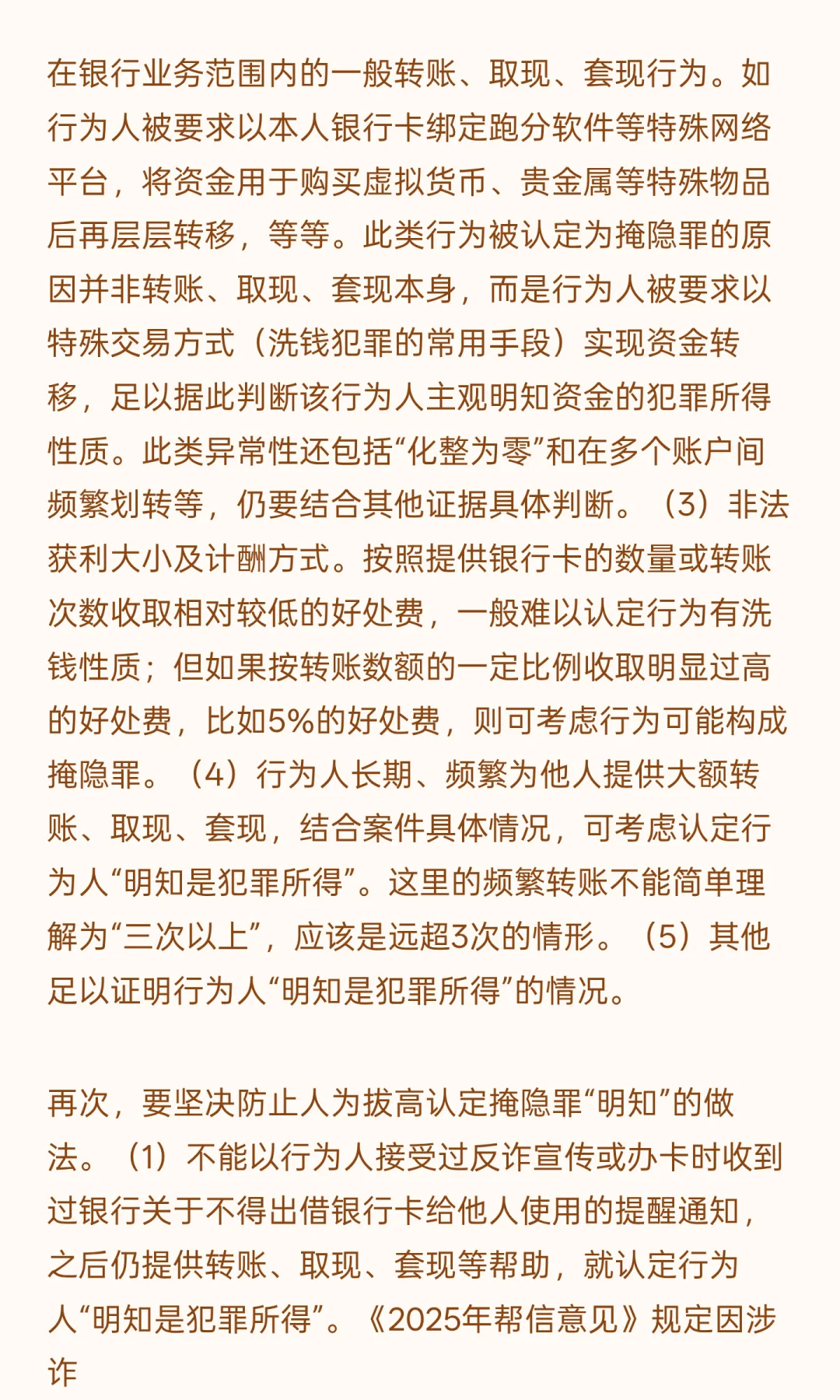 在银行业务范围内的一般转账、取现、套现行为。如行为人被要求以本人银行卡绑定跑分软件等特殊网络平台，将资金用于购买虚拟货币、贵金属等特殊物品后再层层转移，等等。此类行为被认定为掩隐罪的原因并非转账、取现、套现本身，而是行为人被要求以特殊交易方式（洗钱犯罪的常用手段）实现资金转移，足以据此判断该行为人主观明知资金的犯罪所得性质。此类异常性还包括“化整为零”和在多个账户间频繁划转等，仍要结合其他证据具体判断。（3）非法获利大小及计酬方式。按照提供银行卡的数量或转账次数收取相对较低的好处费，一般难以认定行为有洗钱性质；但如果按转账数额的一定比例收取明显过高的好处费，比如5%的好处费，则可考虑行为可能构成掩隐罪。（4）行为人长期、频繁为他人提供大额转账、取现、套现，结合案件具体情况，可考虑认定行为人“明知是犯罪所得”。这里的频繁转账不能简单理解为“三次以上”，应该是远超3次的情形。（5）其他足以证明行为人“明知是犯罪所得”的情况。

再次，要坚决防止人为拔高认定掩隐罪“明知”的做法。（1）不能以行为人接受过反诈宣传或办卡时收到过银行关于不得出借银行卡给他人使用的提醒通知，之后仍提供转账、取现、套现等帮助，就认定行为人“明知是犯罪所得”。《2025年帮信意见》规定因涉诈